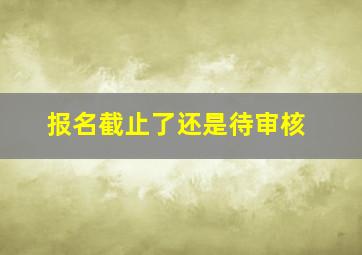 报名截止了还是待审核